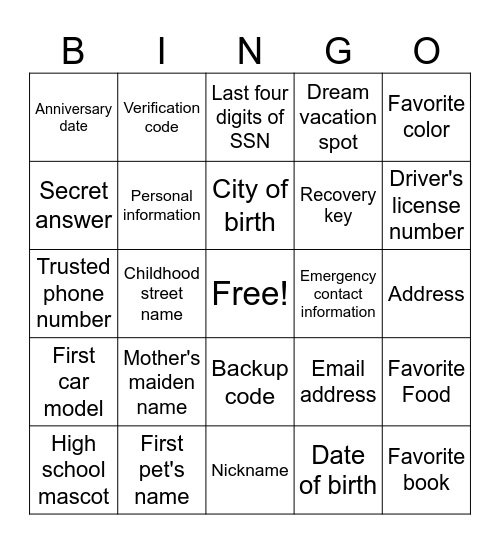 | B | I | N | G | O |
|---|---|---|---|---|
| Anniversary date | Verification code | Last four digits of SSN | Dream vacation spot | Favorite color |
| Secret answer | Personal information | City of birth | Recovery key | Driver's license number |
| Trusted phone number | Childhood street name | Free! | Emergency contact information | Address |
| First car model | Mother's maiden name | Backup code | Email address | Favorite Food |
| High school mascot | First pet's name | Nickname | Date of birth | Favorite book |